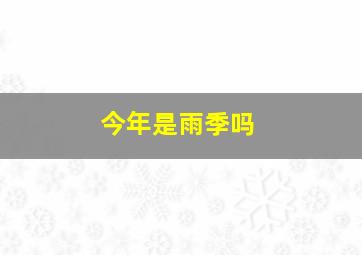 今年是雨季吗